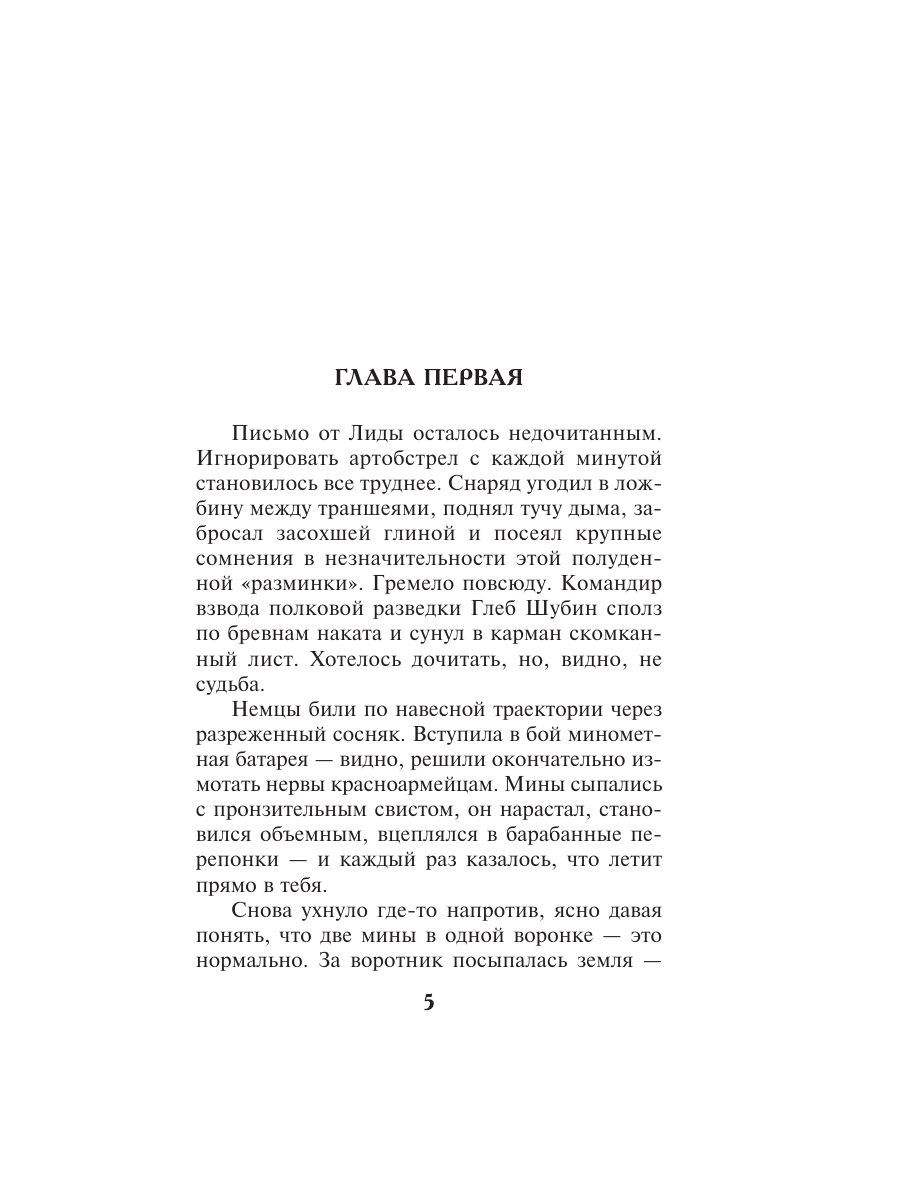 ГЛАВА ПЕРВАЯ

Письмо от Лиды осталось недочитанным. Игнорировать артобстрел с каждой минутой становилось все труднее. Снаряд угодил в ложбину между траншеями, поднял тучу дыма, забросал засохшей глиной и посеял крупные сомнения в незначительности этой полуденной «разминки». Гремело повсюду. Командир взвода полковой разведки Глеб Шубин сполз по бревнам наката и сунул в карман скомканный лист. Хотелось дочитать, но, видно, не судьба.

Немцы били по навесной траектории через разреженный сосняк. Вступила в бой минометная батарея — видно, решили окончательно измотать нервы красноармейцам. Мины сыпались с пронзительным свистом, он нарастал, становился объемным, вцеплялся в барабанные перепонки — и каждый раз казалось, что летит прямо в тебя.

Снова ухнуло где-то напротив, ясно давая понять, что две мины в одной воронке — это нормально. За воротник посыпалась земля —

5